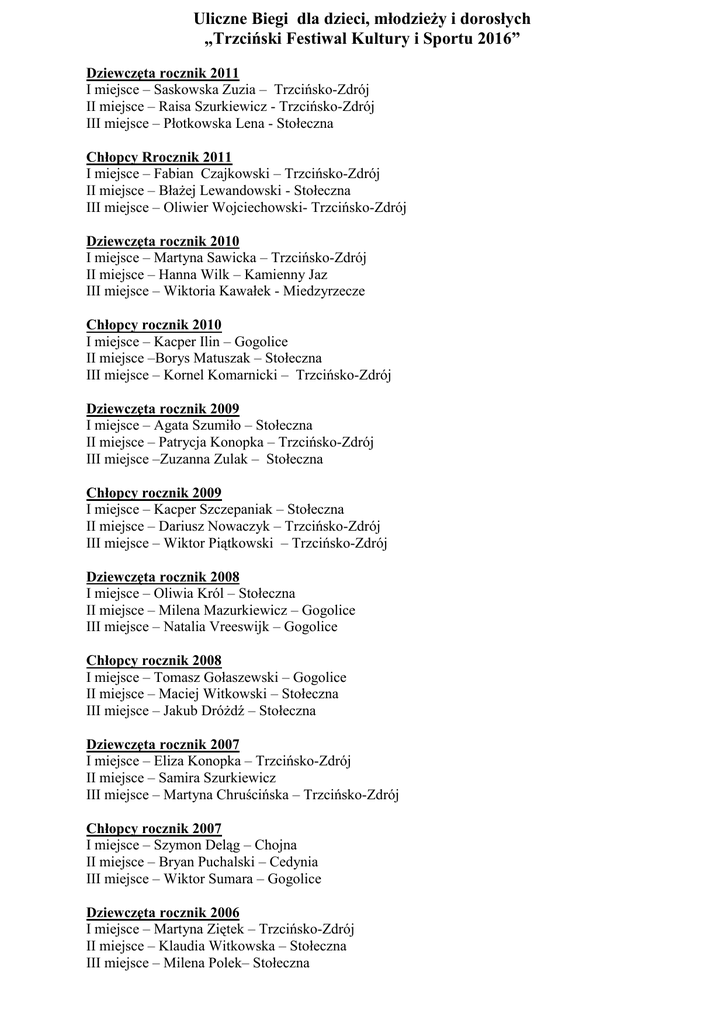 Uliczne Biegi dla dzieci, młodzieży i dorosłych
„Trzciński Festiwal Kultury i Sportu 2016”

Dziewczęta rocznik 2011
I miejsce – Saskowska Zuzia – Trzcińsko-Zdrój
II miejsce – Raisa Szurkiewicz - Trzcińsko-Zdrój
III miejsce – Płotkowska Lena - Stołeczna

Chłopcy Rrocznik 2011
I miejsce – Fabian Czajkowski – Trzcińsko-Zdrój
II miejsce – Błażej Lewandowski - Stołeczna
III miejsce – Oliwier Wojciechowski- Trzcińsko-Zdrój

Dziewczęta rocznik 2010
I miejsce – Martyna Sawicka – Trzcińsko-Zdrój
II miejsce – Hanna Wilk – Kamienny Jaz
III miejsce – Wiktoria Kawałek - Miedzyrzecze

Chłopcy rocznik 2010
I miejsce – Kacper Ilin – Gogolice
II miejsce –Borys Matuszak – Stołeczna
III miejsce – Kornel Komarnicki – Trzcińsko-Zdrój

Dziewczęta rocznik 2009
I miejsce – Agata Szumiło – Stołeczna
II miejsce – Patrycja Konopka – Trzcińsko-Zdrój
III miejsce –Zuzanna Zulak – Stołeczna

Chłopcy rocznik 2009
I miejsce – Kacper Szczepaniak – Stołeczna
II miejsce – Dariusz Nowaczyk – Trzcińsko-Zdrój
III miejsce – Wiktor Piątkowski – Trzcińsko-Zdrój

Dziewczęta rocznik 2008
I miejsce – Oliwia Król – Stołeczna
II miejsce – Milena Mazurkiewicz – Gogolice
III miejsce – Natalia Vreeswijk – Gogolice

Chłopcy rocznik 2008
I miejsce – Tomasz Gołaszewski – Gogolice
II miejsce – Maciej Witkowski – Stołeczna
III miejsce – Jakub Dróżdż – Stołeczna

Dziewczęta rocznik 2007
I miejsce – Eliza Konopka – Trzcińsko-Zdrój
II miejsce – Samira Szurkiewicz
III miejsce – Martyna Chruścińska – Trzcińsko-Zdrój

Chłopcy rocznik 2007
I miejsce – Szymon Deląg – Chojna
II miejsce – Bryan Puchalski – Cedynia
III miejsce – Wiktor Sumara – Gogolice

Dziewczęta rocznik 2006
I miejsce – Martyna Ziętek – Trzcińsko-Zdrój
II miejsce – Klaudia Witkowska – Stołeczna
III miejsce – Milena Polek– Stołeczna